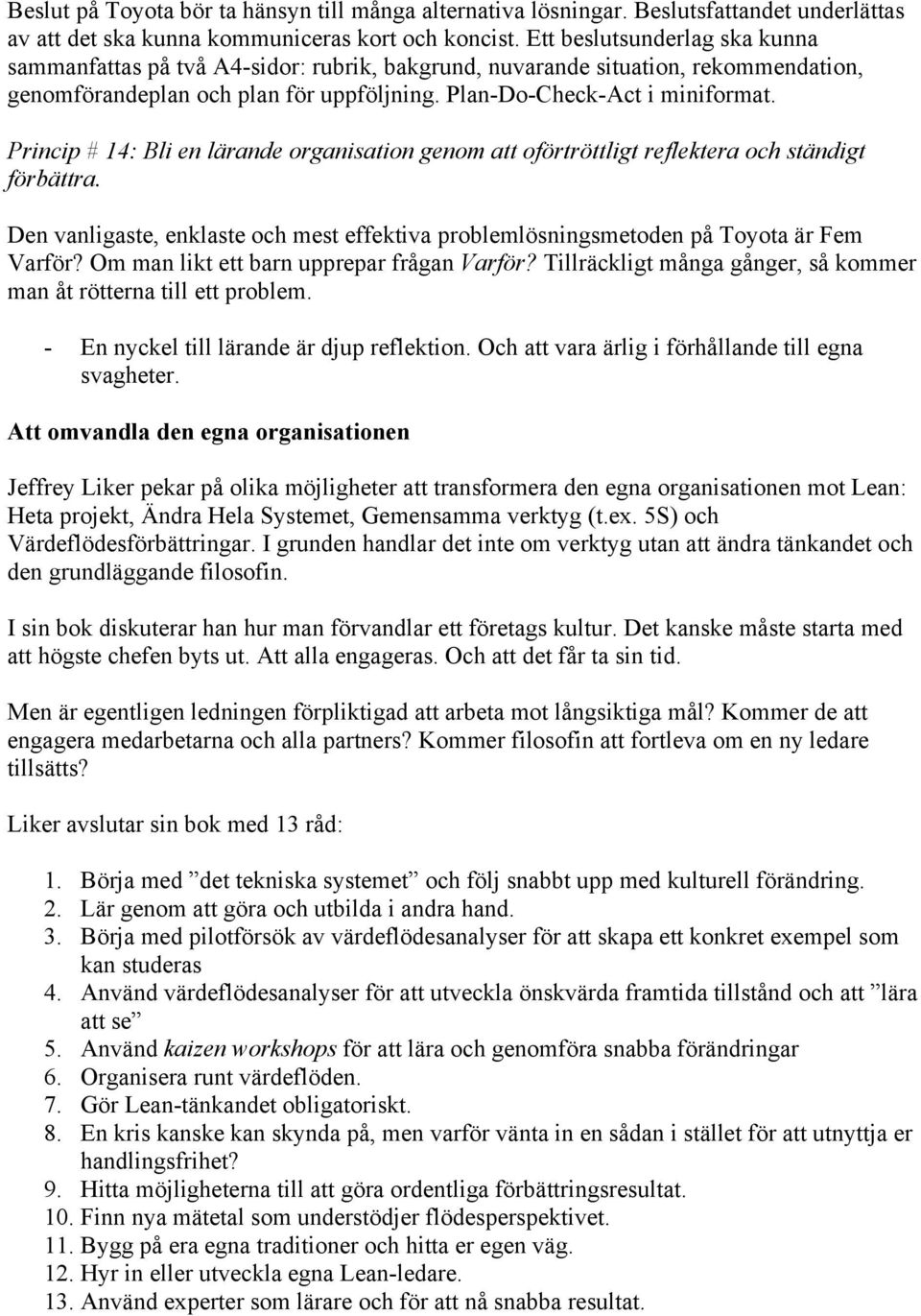 Beslut på Toyota bör ta hänsyn till många alternativa lösningar. Beslutsfattandet underlättas av att det ska kunna kommuniceras kort och koncist. Ett beslutsunderlag ska kunna sammanfattas på två A4-sidor: rubrik, bakgrund, nuvarande situation, rekommendation, genomförandeplan och plan för uppföljning. Plan-Do-Check-Act i miniformat.

Princip # 14: Bli en lärande organisation genom att oförtröttligt reflektera och ständigt förbättra.

Den vanligaste, enklaste och mest effektiva problemlösningsmetoden på Toyota är Fem Varför? Om man likt ett barn upprepar frågan Varför? Tillräckligt många gånger, så kommer man åt rötterna till ett problem.

- En nyckel till lärande är djup reflektion. Och att vara ärlig i förhållande till egna svagheter.

Att omvandla den egna organisationen

Jeffrey Liker pekar på olika möjligheter att transformera den egna organisationen mot Lean: Heta projekt, Ändra Hela Systemet, Gemensamma verktyg (t.ex. 5S) och Värdeflödesförbättringar. I grunden handlar det inte om verktyg utan att ändra tänkandet och den grundläggande filosofin.

I sin bok diskuterar han hur man förvandlar ett företags kultur. Det kanske måste starta med att högste chefen byts ut. Att alla engageras. Och att det får ta sin tid.

Men är egentligen ledningen förpliktigad att arbeta mot långsiktiga mål? Kommer de att engagera medarbetarna och alla partners? Kommer filosofin att fortleva om en ny ledare tillsätts?

Liker avslutar sin bok med 13 råd:

1. Börja med ”det tekniska systemet” och följ snabbt upp med kulturell förändring.
2. Lär genom att göra och utbilda i andra hand.
3. Börja med pilotförsök av värdeflödesanalyser för att skapa ett konkret exempel som kan studeras
4. Använd värdeflödesanalyser för att utveckla önskvärda framtida tillstånd och att ”lära att se”
5. Använd kaizen workshops för att lära och genomföra snabba förändringar
6. Organisera runt värdeflöden.
7. Gör Lean-tänkandet obligatoriskt.
8. En kris kanske kan skynda på, men varför vänta in en sådan i stället för att utnyttja er handlingsfrihet?
9. Hitta möjligheterna till att göra ordentliga förbättringsresultat.
10. Finn nya mätetal som understödjer flödesperspektivet.
11. Bygg på era egna traditioner och hitta er egen väg.
12. Hyr in eller utveckla egna Lean-ledare.
13. Använd experter som lärare och för att nå snabba resultat.